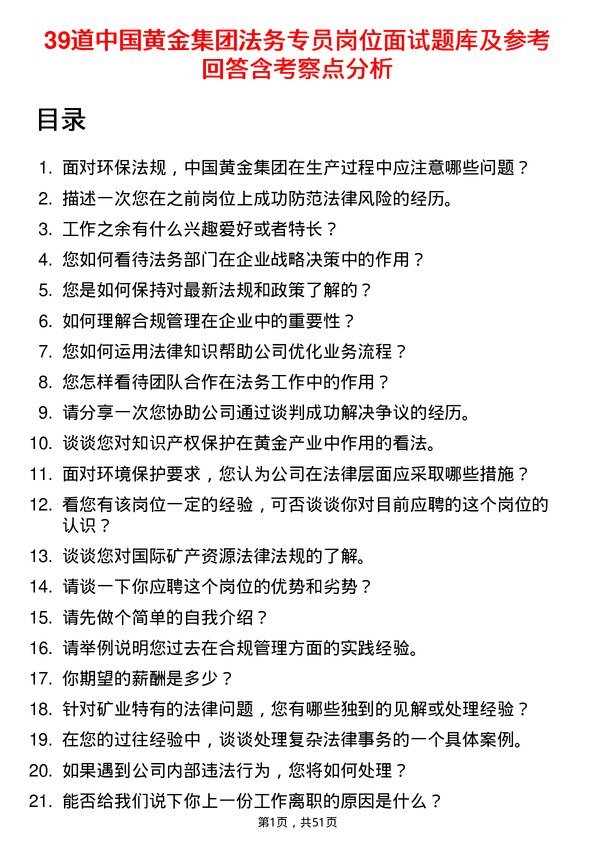 39道中国黄金集团法务专员岗位面试题库及参考回答含考察点分析

目录

1. 面对环保法规，中国黄金集团在生产过程中应注意哪些问题？
2. 描述一次您在之前岗位上成功防范法律风险的经历。
3. 工作之余有什么兴趣爱好或者特长？
4. 您如何看待法务部门在企业战略决策中的作用？
5. 您是如何保持对最新法规和政策了解的？
6. 如何理解合规管理在企业中的重要性？
7. 您如何运用法律知识帮助公司优化业务流程？
8. 您怎样看待团队合作在法务工作中的作用？
9. 请分享一次您协助公司通过谈判成功解决争议的经历。
10. 谈谈您对知识产权保护在黄金产业中作用的看法。
11. 面对环境保护要求，您认为公司在法律层面应采取哪些措施？
12. 看您有该岗位一定的经验，可否谈谈你对目前应聘的这个岗位的认识？
13. 谈谈您对国际矿产资源法律法规的了解。
14. 请谈一下你应聘这个岗位的优势和劣势？
15. 请先做个简单的自我介绍？
16. 请举例说明您过去在合规管理方面的实践经验。
17. 你期望的薪酬是多少？
18. 针对矿业特有的法律问题，您有哪些独到的见解或处理经验？
19. 在您的过往经验中，谈谈处理复杂法律事务的一个具体案例。
20. 如果遇到公司内部违法行为，您将如何处理？
21. 能否给我们说下你上一份工作离职的原因是什么？

第1页，共51页